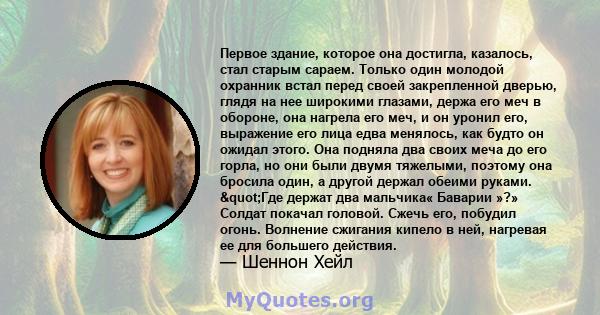 Первое здание, которое она достигла, казалось, стал старым сараем. Только один молодой охранник встал перед своей закрепленной дверью, глядя на нее широкими глазами, держа его меч в обороне, она нагрела его меч, и он уронил его, выражение его лица едва менялось, как будто он ожидал этого. Она подняла два своих меча до его горла, но они были двумя тяжелыми, поэтому она бросила один, а другой держал обеими руками. &quot;Где держат два мальчика« Баварии »?» Солдат покачал головой. Сжечь его, побудил огонь. Волнение сжигания кипело в ней, нагревая ее для большего действия.
— Шеннон Хейл

MyQuotes.org